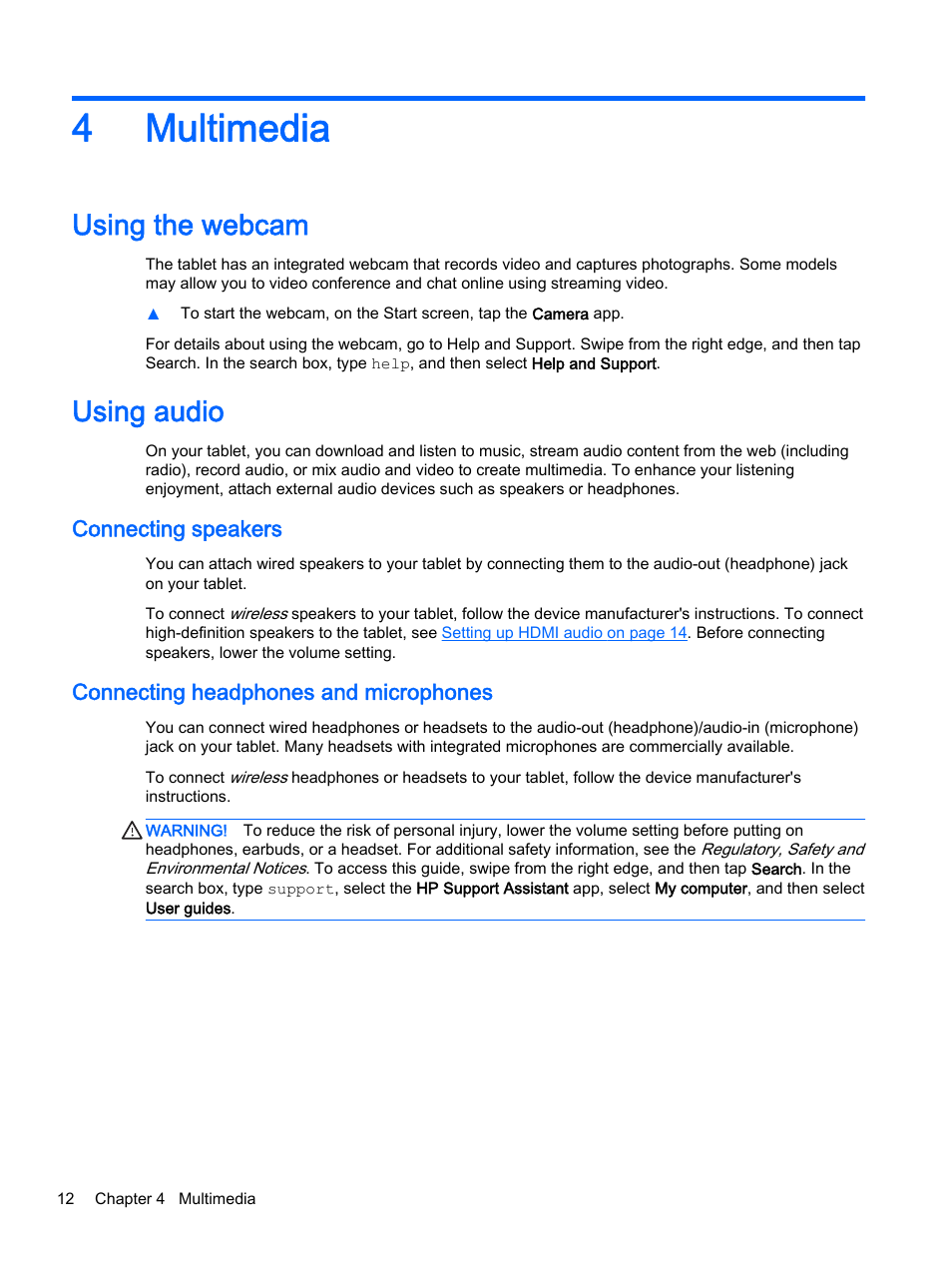 4 Multimedia

Using the webcam

The tablet has an integrated webcam that records video and captures photographs. Some models may allow you to video conference and chat online using streaming video.

▲ To start the webcam, on the Start screen, tap the Camera app.

For details about using the webcam, go to Help and Support. Swipe from the right edge, and then tap Search. In the search box, type help, and then select Help and Support.

Using audio

On your tablet, you can download and listen to music, stream audio content from the web (including radio), record audio, or mix audio and video to create multimedia. To enhance your listening enjoyment, attach external audio devices such as speakers or headphones.

Connecting speakers

You can attach wired speakers to your tablet by connecting them to the audio-out (headphone) jack on your tablet.

To connect wireless speakers to your tablet, follow the device manufacturer's instructions. To connect high-definition speakers to the tablet, see Setting up HDMI audio on page 14. Before connecting speakers, lower the volume setting.

Connecting headphones and microphones

You can connect wired headphones or headsets to the audio-out (headphone)/audio-in (microphone) jack on your tablet. Many headsets with integrated microphones are commercially available.

To connect wireless headphones or headsets to your tablet, follow the device manufacturer's instructions.

WARNING! To reduce the risk of personal injury, lower the volume setting before putting on headphones, earbuds, or a headset. For additional safety information, see the Regulatory, Safety and Environmental Notices. To access this guide, swipe from the right edge, and then tap Search. In the search box, type support, select the HP Support Assistant app, select My computer, and then select User guides.

12 Chapter 4 Multimedia